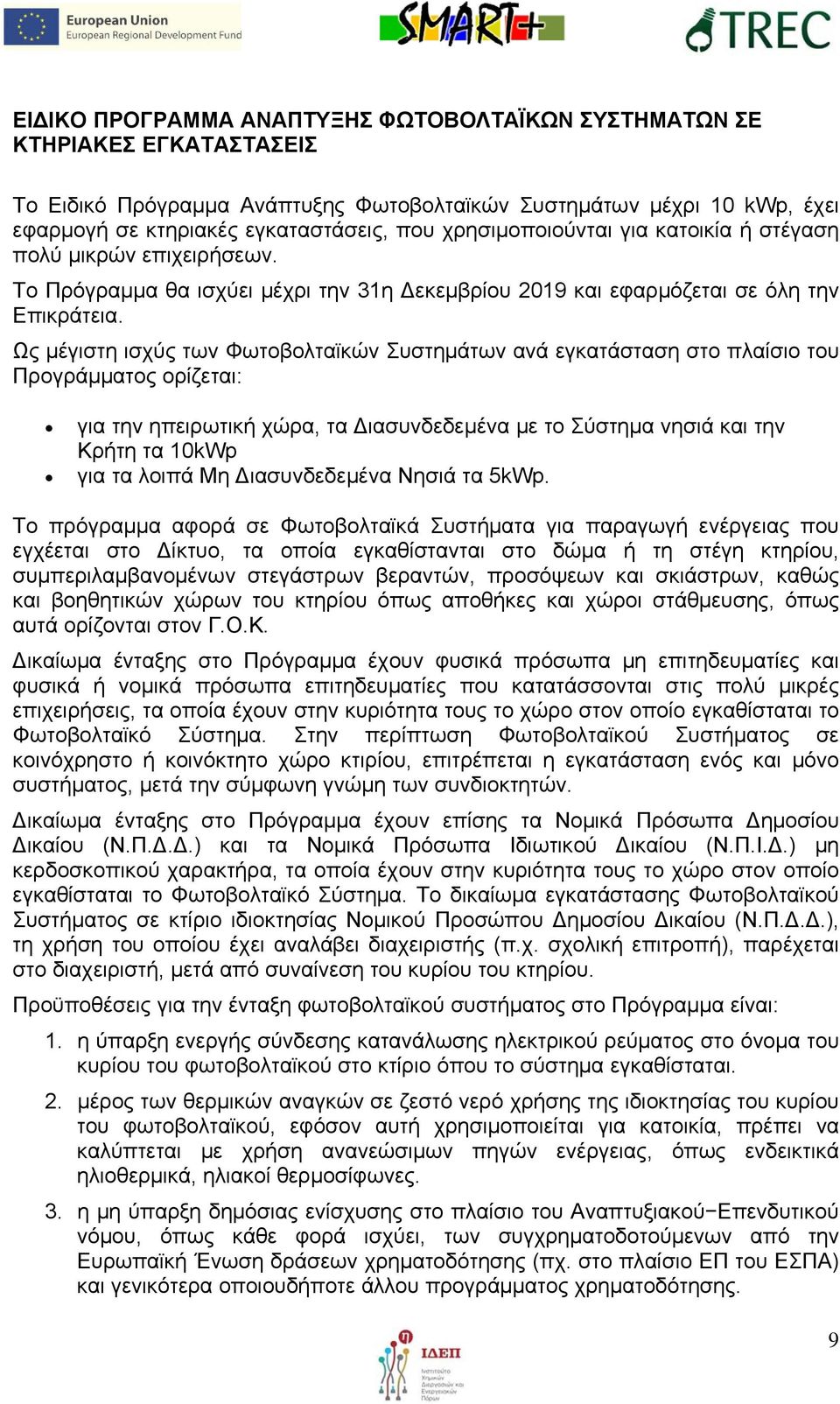 European Union
European Regional Development Fund

SMART+

TREC

ΕΙΔΙΚΟ ΠΡΟΓΡΑΜΜΑ ΑΝΑΠΤΥΞΗΣ ΦΩΤΟΒΟΛΤΑΪΚΩΝ ΣΥΣΤΗΜΑΤΩΝ ΣΕ ΚΤΗΡΙΑΚΕΣ ΕΓΚΑΤΑΣΤΑΣΕΙΣ

Το Ειδικό Πρόγραμμα Ανάπτυξης Φωτοβολταϊκών Συστημάτων μέχρι 10 kWp, έχει εφαρμογή σε κτηριακές εγκαταστάσεις, που χρησιμοποιούνται για κατοικία ή στέγαση πολύ μικρών επιχειρήσεων.

Το Πρόγραμμα θα ισχύει μέχρι την 31η Δεκεμβρίου 2019 και εφαρμόζεται σε όλη την Επικράτεια.

Ως μέγιστη ισχύς των Φωτοβολταϊκών Συστημάτων ανά εγκατάσταση στο πλαίσιο του Προγράμματος ορίζεται:

• για την ηπειρωτική χώρα, τα Διασυνδεδεμένα με το Σύστημα νησιά και την Κρήτη τα 10kWp
• για τα λοιπά Μη Διασυνδεδεμένα Νησιά τα 5kWp.

Το πρόγραμμα αφορά σε Φωτοβολταϊκά Συστήματα για παραγωγή ενέργειας που εγχέεται στο Δίκτυο, τα οποία εγκαθίστανται στο δώμα ή τη στέγη κτηρίου, συμπεριλαμβανομένων στεγάστρων βεραντών, προσόψεων και σκιάστρων, καθώς και βοηθητικών χώρων του κτηρίου όπως αποθήκες και χώροι στάθμευσης, όπως αυτά ορίζονται στον Γ.Ο.Κ.

Δικαίωμα ένταξης στο Πρόγραμμα έχουν φυσικά πρόσωπα μη επιτηδευματίες και φυσικά ή νομικά πρόσωπα επιτηδευματίες που κατατάσσονται στις πολύ μικρές επιχειρήσεις, τα οποία έχουν στην κυριότητα τους το χώρο στον οποίο εγκαθίσταται το Φωτοβολταϊκό Σύστημα. Στην περίπτωση Φωτοβολταϊκού Συστήματος σε κοινόχρηστο ή κοινόκτητο χώρο κτιρίου, επιτρέπεται η εγκατάσταση ενός και μόνο συστήματος, μετά την σύμφωνη γνώμη των συνδιοκτητών.

Δικαίωμα ένταξης στο Πρόγραμμα έχουν επίσης τα Νομικά Πρόσωπα Δημοσίου Δικαίου (Ν.Π.Δ.Δ.) και τα Νομικά Πρόσωπα Ιδιωτικού Δικαίου (Ν.Π.Ι.Δ.) μη κερδοσκοπικού χαρακτήρα, τα οποία έχουν στην κυριότητα τους το χώρο στον οποίο εγκαθίσταται το Φωτοβολταϊκό Σύστημα. Το δικαίωμα εγκατάστασης Φωτοβολταϊκού Συστήματος σε κτίριο ιδιοκτησίας Νομικού Προσώπου Δημοσίου Δικαίου (Ν.Π.Δ.Δ.), τη χρήση του οποίου έχει αναλάβει διαχειριστής (π.χ. σχολική επιτροπή), παρέχεται στο διαχειριστή, μετά από συναίνεση του κυρίου του κτηρίου.

Προϋποθέσεις για την ένταξη φωτοβολταϊκού συστήματος στο Πρόγραμμα είναι:

1. η ύπαρξη ενεργής σύνδεσης κατανάλωσης ηλεκτρικού ρεύματος στο όνομα του κυρίου του φωτοβολταϊκού στο κτίριο όπου το σύστημα εγκαθίσταται.

2. μέρος των θερμικών αναγκών σε ζεστό νερό χρήσης της ιδιοκτησίας του κυρίου του φωτοβολταϊκού, εφόσον αυτή χρησιμοποιείται για κατοικία, πρέπει να καλύπτεται με χρήση ανανεώσιμων πηγών ενέργειας, όπως ενδεικτικά ηλιοθερμικά, ηλιακοί θερμοσίφωνες.

3. η μη ύπαρξη δημόσιας ενίσχυσης στο πλαίσιο του Αναπτυξιακού−Επενδυτικού νόμου, όπως κάθε φορά ισχύει, των συγχρηματοδοτούμενων από την Ευρωπαϊκή Ένωση δράσεων χρηματοδότησης (πχ. στο πλαίσιο ΕΠ του ΕΣΠΑ) και γενικότερα οποιουδήποτε άλλου προγράμματος χρηματοδότησης.

9

ΙΔΕΠ
Ινστιτούτο Χημικών Διεργασιών και Ενεργειακών Πόρων